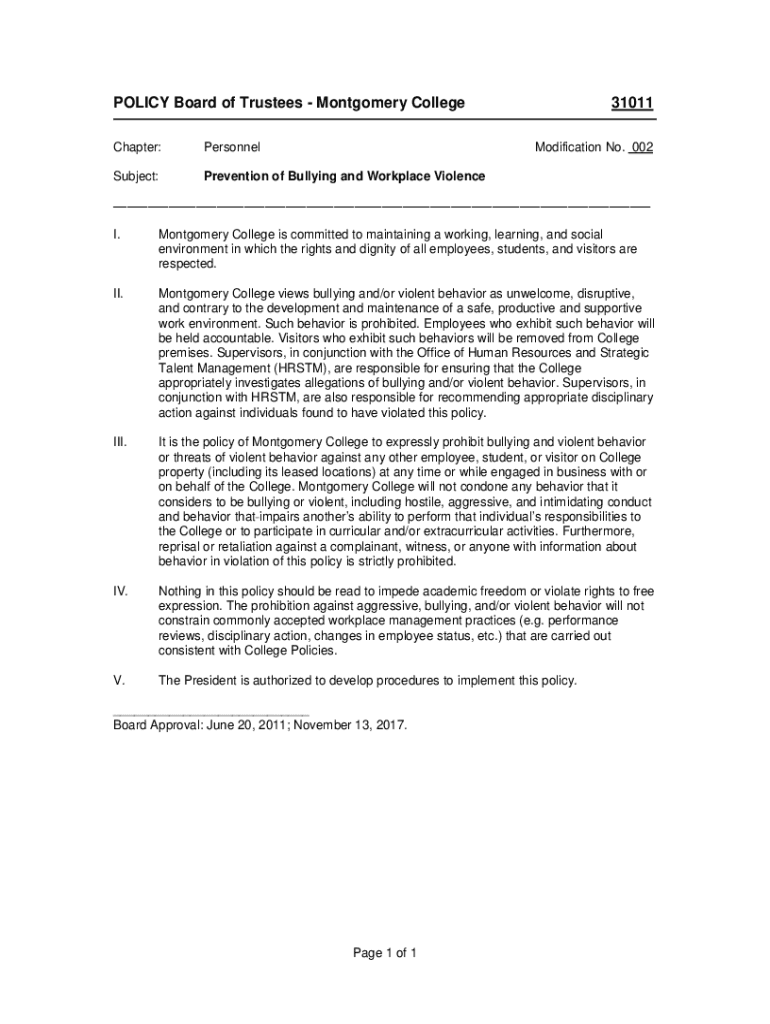 POLICY Board of Trustees - Montgomery College 31011

Chapter: Personnel Modification No. 002

Subject: Prevention of Bullying and Workplace Violence

I. Montgomery College is committed to maintaining a working, learning, and social environment in which the rights and dignity of all employees, students, and visitors are respected.

II. Montgomery College views bullying and/or violent behavior as unwelcome, disruptive, and contrary to the development and maintenance of a safe, productive and supportive work environment. Such behavior is prohibited. Employees who exhibit such behavior will be held accountable. Visitors who exhibit such behaviors will be removed from College premises. Supervisors, in conjunction with the Office of Human Resources and Strategic Talent Management (HRSTM), are responsible for ensuring that the College appropriately investigates allegations of bullying and/or violent behavior. Supervisors, in conjunction with HRSTM, are also responsible for recommending appropriate disciplinary action against individuals found to have violated this policy.

III. It is the policy of Montgomery College to expressly prohibit bullying and violent behavior or threats of violent behavior against any other employee, student, or visitor on College property (including its leased locations) at any time or while engaged in business with or on behalf of the College. Montgomery College will not condone any behavior that it considers to be bullying or violent, including hostile, aggressive, and intimidating conduct and behavior that impairs another's ability to perform that individual's responsibilities to the College or to participate in curricular and/or extracurricular activities. Furthermore, reprisal or retaliation against a complainant, witness, or anyone with information about behavior in violation of this policy is strictly prohibited.

IV. Nothing in this policy should be read to impede academic freedom or violate rights to free expression. The prohibition against aggressive, bullying, and/or violent behavior will not constrain commonly accepted workplace management practices (e.g. performance reviews, disciplinary action, changes in employee status, etc.) that are carried out consistent with College Policies.

V. The President is authorized to develop procedures to implement this policy.

Board Approval: June 20, 2011; November 13, 2017.

Page 1 of 1